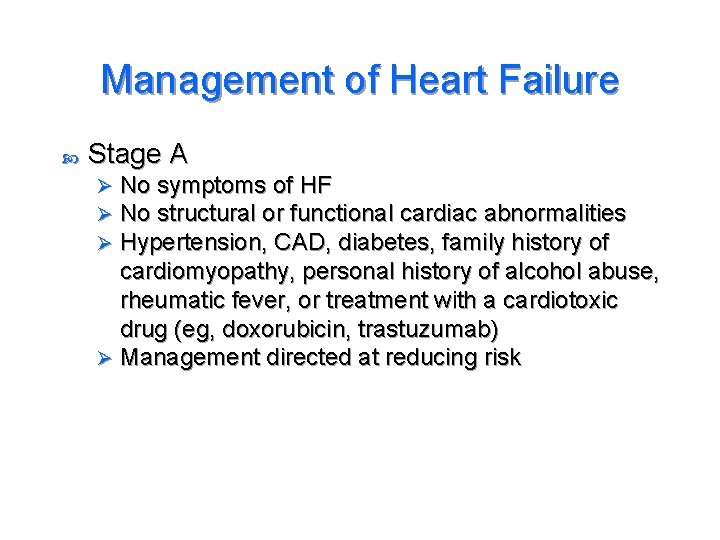 Management of Heart Failure

Stage A
No symptoms of HF
No structural or functional cardiac abnormalities
Hypertension, CAD, diabetes, family history of cardiomyopathy, personal history of alcohol abuse, rheumatic fever, or treatment with a cardiotoxic drug (eg, doxorubicin, trastuzumab)
Management directed at reducing risk